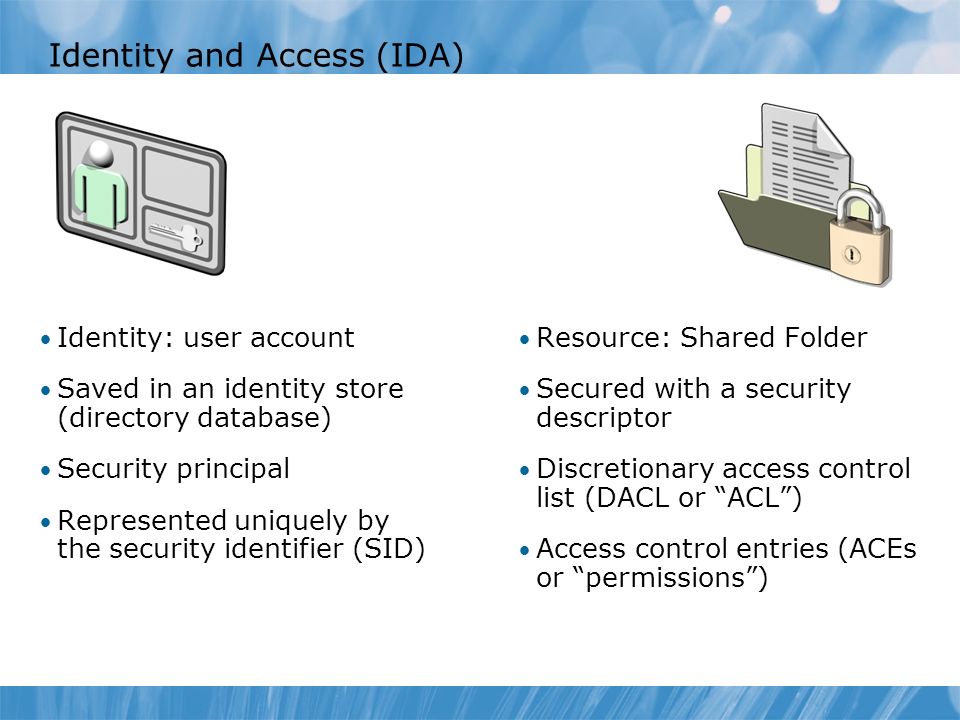 Identity and Access (IDA)

• Identity: user account

• Saved in an identity store (directory database)

• Security principal

• Represented uniquely by the security identifier (SID)

• Resource: Shared Folder

• Secured with a security descriptor

• Discretionary access control list (DACL or “ACL”)

• Access control entries (ACEs or “permissions”)